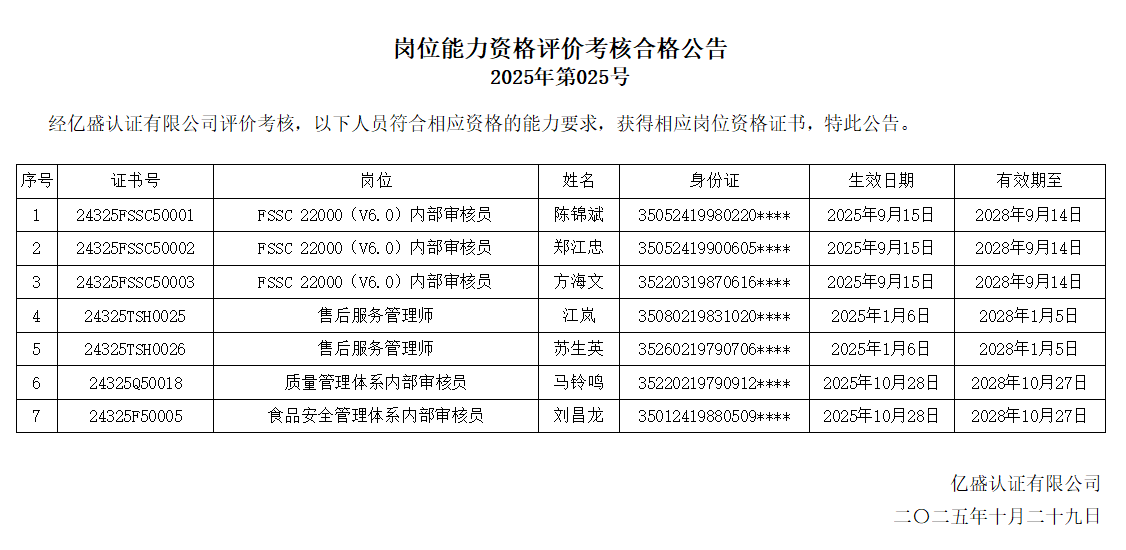 岗位能力资格评价考核合格公告
2025年第025号

经亿盛认证有限公司评价考核，以下人员符合相应资格的能力要求，获得相应岗位资格证书，特此公告。

| 序号 | 证书号 | 岗位 | 姓名 | 身份证 | 生效日期 | 有效期至 |
|---|---|---|---|---|---|---|
| 1 | 24325FSSC50001 | FSSC 22000（V6.0）内部审核员 | 陈锦斌 | 35052419980220**** | 2025年9月15日 | 2028年9月14日 |
| 2 | 24325FSSC50002 | FSSC 22000（V6.0）内部审核员 | 郑江忠 | 35052419900605**** | 2025年9月15日 | 2028年9月14日 |
| 3 | 24325FSSC50003 | FSSC 22000（V6.0）内部审核员 | 方海文 | 35220319870616**** | 2025年9月15日 | 2028年9月14日 |
| 4 | 24325TSH0025 | 售后服务管理师 | 江岚 | 35080219831020**** | 2025年1月6日 | 2028年1月5日 |
| 5 | 24325TSH0026 | 售后服务管理师 | 苏生英 | 35260219790706**** | 2025年1月6日 | 2028年1月5日 |
| 6 | 24325Q50018 | 质量管理体系内部审核员 | 马铃鸣 | 35220219790912**** | 2025年10月28日 | 2028年10月27日 |
| 7 | 24325F50005 | 食品安全管理体系内部审核员 | 刘昌龙 | 35012419880509**** | 2025年10月28日 | 2028年10月27日 |

亿盛认证有限公司
二〇二五年十月二十九日